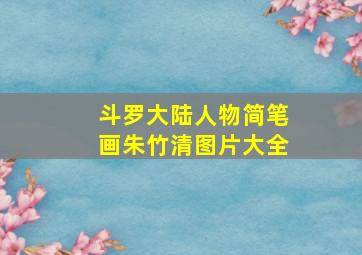 斗罗大陆人物简笔画朱竹清图片大全